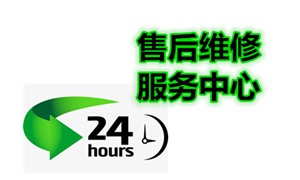 售后维修
服务中心

24
hours